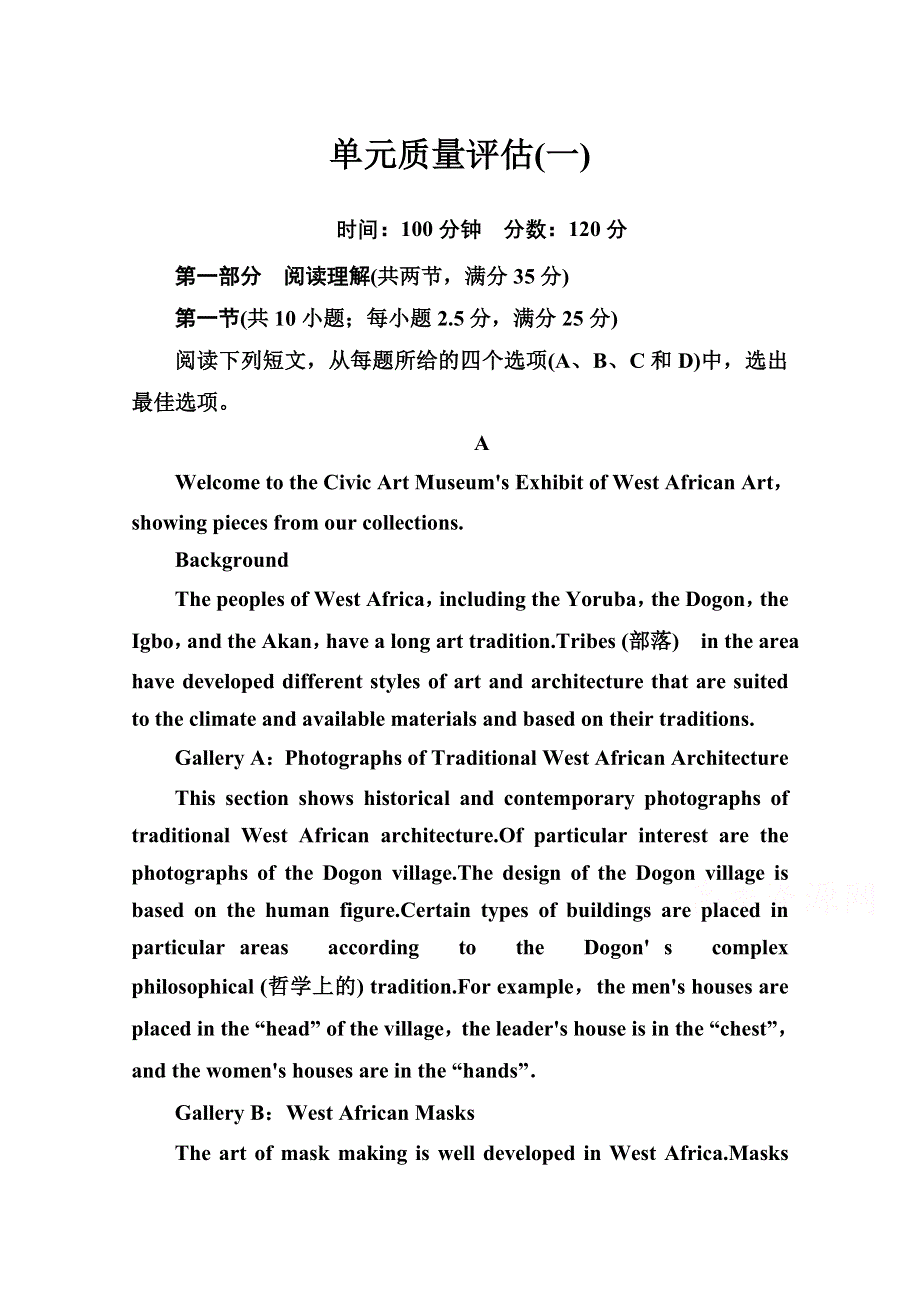 单元质量评估(一)

时间：100 分钟　分数：120 分

第一部分　阅读理解(共两节，满分 35 分)

第一节(共 10 小题；每小题 2.5 分，满分 25 分)

阅读下列短文，从每题所给的四个选项(A、B、C 和 D)中，选出最佳选项。

A

Welcome to the Civic Art Museum's Exhibit of West African Art，showing pieces from our collections.

Background

The peoples of West Africa，including the Yoruba，the Dogon，the Igbo，and the Akan，have a long art tradition.Tribes (部落)　in the area have developed different styles of art and architecture that are suited to the climate and available materials and based on their traditions.

Gallery A：Photographs of Traditional West African Architecture

This section shows historical and contemporary photographs of traditional West African architecture.Of particular interest are the photographs of the Dogon village.The design of the Dogon village is based on the human figure.Certain types of buildings are placed in particular areas according to the Dogon' s complex philosophical (哲学上的) tradition.For example，the men's houses are placed in the “head” of the village，the leader's house is in the “chest”，and the women's houses are in the “hands”.

Gallery B：West African Masks

The art of mask making is well developed in West Africa.Masks